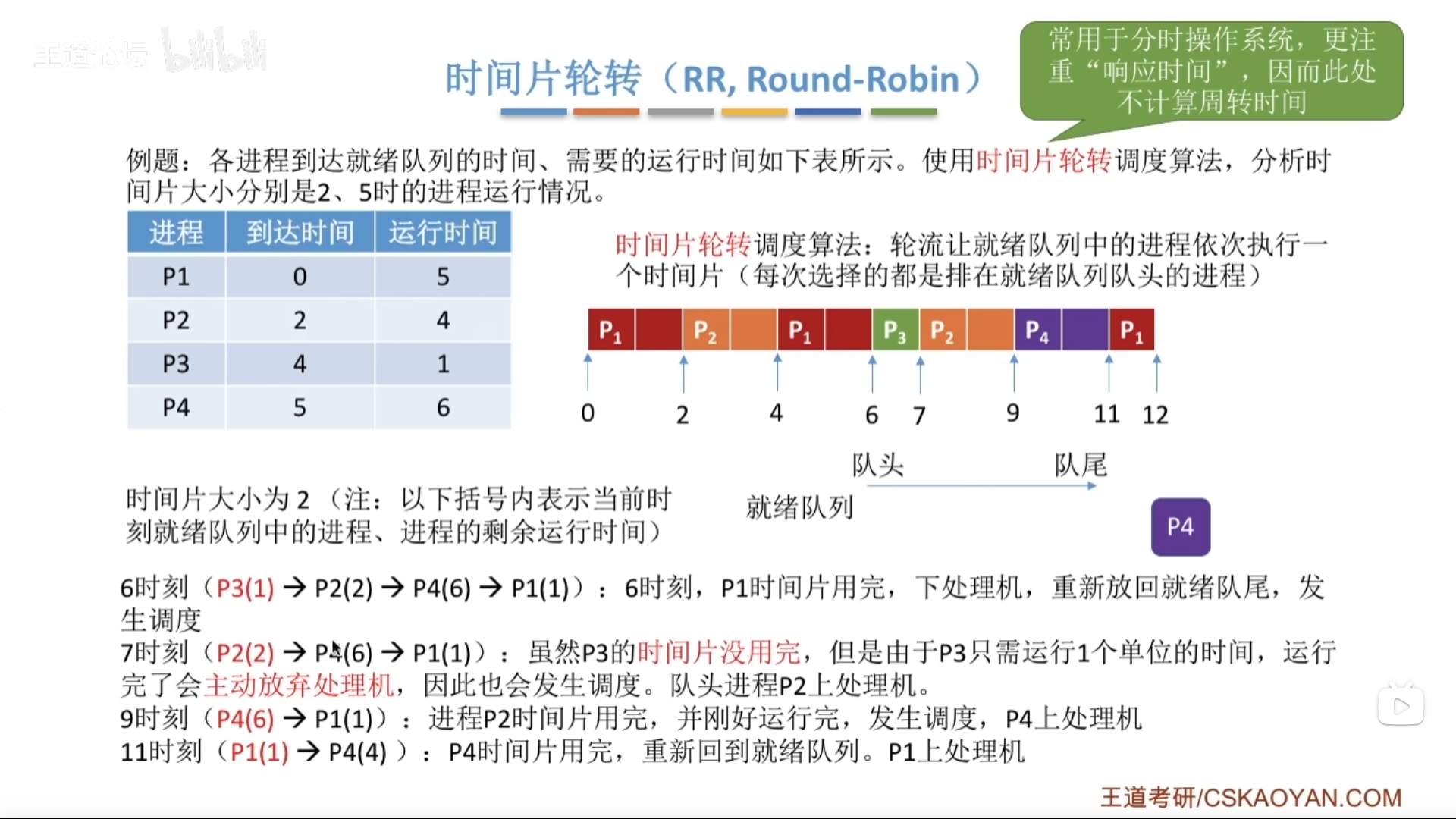 王道论坛 bilibili

时间片轮转（RR, Round-Robin）

常用于分时操作系统，更注重“响应时间”，因而此处不计算周转时间

例题：各进程到达就绪队列的时间、需要的运行时间如下表所示。使用时间片轮转调度算法，分析时间片大小分别是2、5时的进程运行情况。

| 进程 | 到达时间 | 运行时间 |
|---|---|---|
| P1 | 0 | 5 |
| P2 | 2 | 4 |
| P3 | 4 | 1 |
| P4 | 5 | 6 |

时间片轮转调度算法：轮流让就绪队列中的进程依次执行一个时间片（每次选择的都是排在就绪队列队头的进程）

$P_1$ $P_2$ $P_1$ $P_3$ $P_2$ $P_4$ $P_1$

0 2 4 6 7 9 11 12

队头 队尾

就绪队列

P4

时间片大小为 2（注：以下括号内表示当前时刻就绪队列中的进程、进程的剩余运行时间）

6时刻（P3(1) → P2(2) → P4(6) → P1(1)）：6时刻，P1时间片用完，下处理机，重新放回就绪队尾，发生调度
7时刻（P2(2) → P4(6) → P1(1)）：虽然P3的时间片没用完，但是由于P3只需运行1个单位的时间，运行完了会主动放弃处理机，因此也会发生调度。队头进程P2上处理机。
9时刻（P4(6) → P1(1)）：进程P2时间片用完，并刚好运行完，发生调度，P4上处理机
11时刻（P1(1) → P4(4) ）：P4时间片用完，重新回到就绪队列。P1上处理机

王道考研/CSKAOYAN.COM